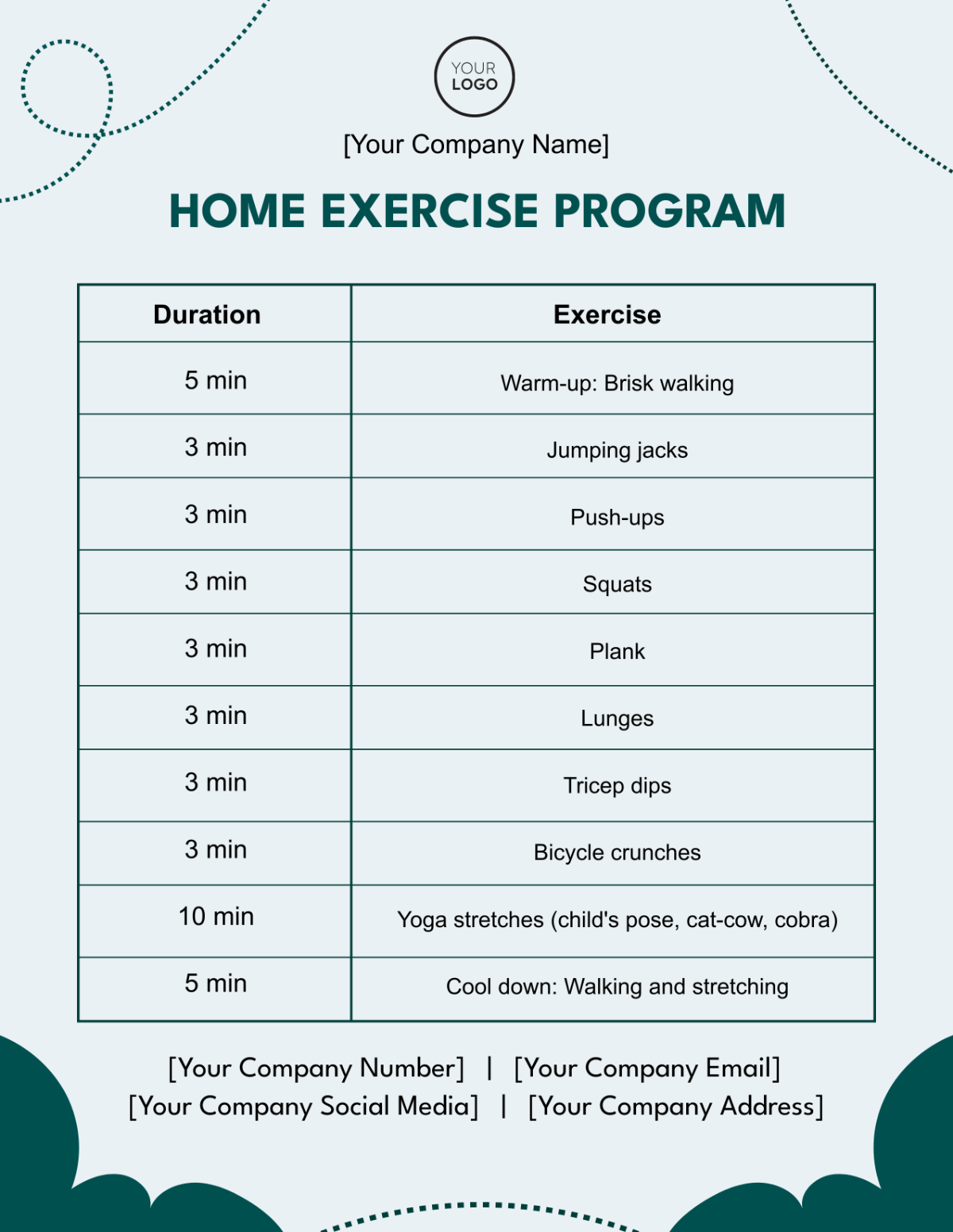 YOUR LOGO

[Your Company Name]

HOME EXERCISE PROGRAM

| Duration | Exercise |
|---|---|
| 5 min | Warm-up: Brisk walking |
| 3 min | Jumping jacks |
| 3 min | Push-ups |
| 3 min | Squats |
| 3 min | Plank |
| 3 min | Lunges |
| 3 min | Tricep dips |
| 3 min | Bicycle crunches |
| 10 min | Yoga stretches (child's pose, cat-cow, cobra) |
| 5 min | Cool down: Walking and stretching |

[Your Company Number] | [Your Company Email]
[Your Company Social Media] | [Your Company Address]